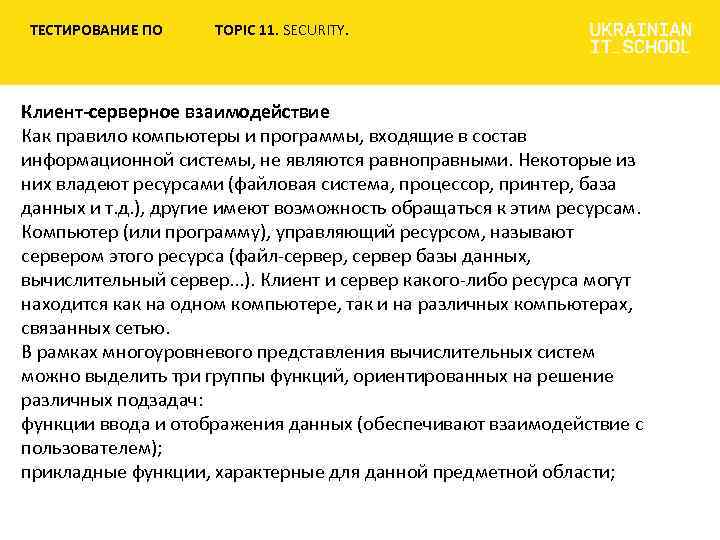 ТЕСТИРОВАНИЕ ПО TOPIC 11. SECURITY.

UKRAINIAN IT_SCHOOL

Клиент-серверное взаимодействие
Как правило компьютеры и программы, входящие в состав информационной системы, не являются равноправными. Некоторые из них владеют ресурсами (файловая система, процессор, принтер, база данных и т.д.), другие имеют возможность обращаться к этим ресурсам. Компьютер (или программу), управляющий ресурсом, называют сервером этого ресурса (файл-сервер, сервер базы данных, вычислительный сервер...). Клиент и сервер какого-либо ресурса могут находится как на одном компьютере, так и на различных компьютерах, связанных сетью.
В рамках многоуровневого представления вычислительных систем можно выделить три группы функций, ориентированных на решение различных подзадач:
функции ввода и отображения данных (обеспечивают взаимодействие с пользователем);
прикладные функции, характерные для данной предметной области;